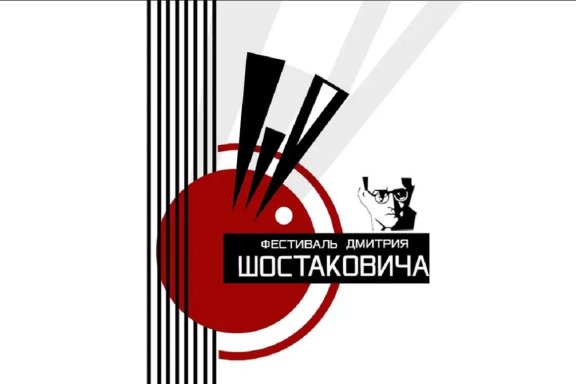 ФЕСТИВАЛЬ ДМИТРИЯ
ШОСТАКОВИЧА